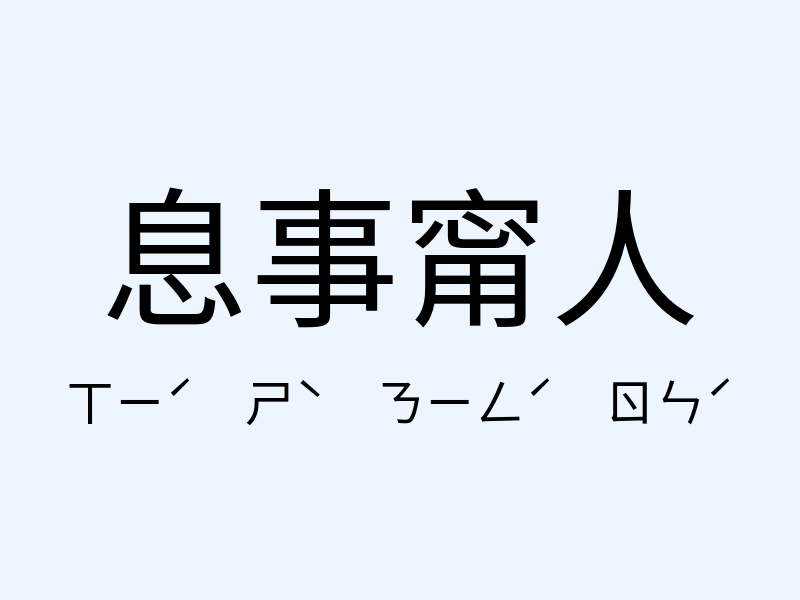 息事甯人

ㄒㄧˊ ㄕˋ ㄋㄧㄥˊ ㄖㄣˊ